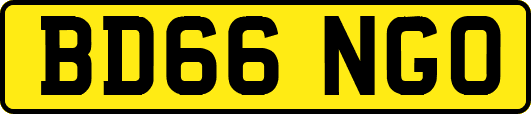 BD66 NGO